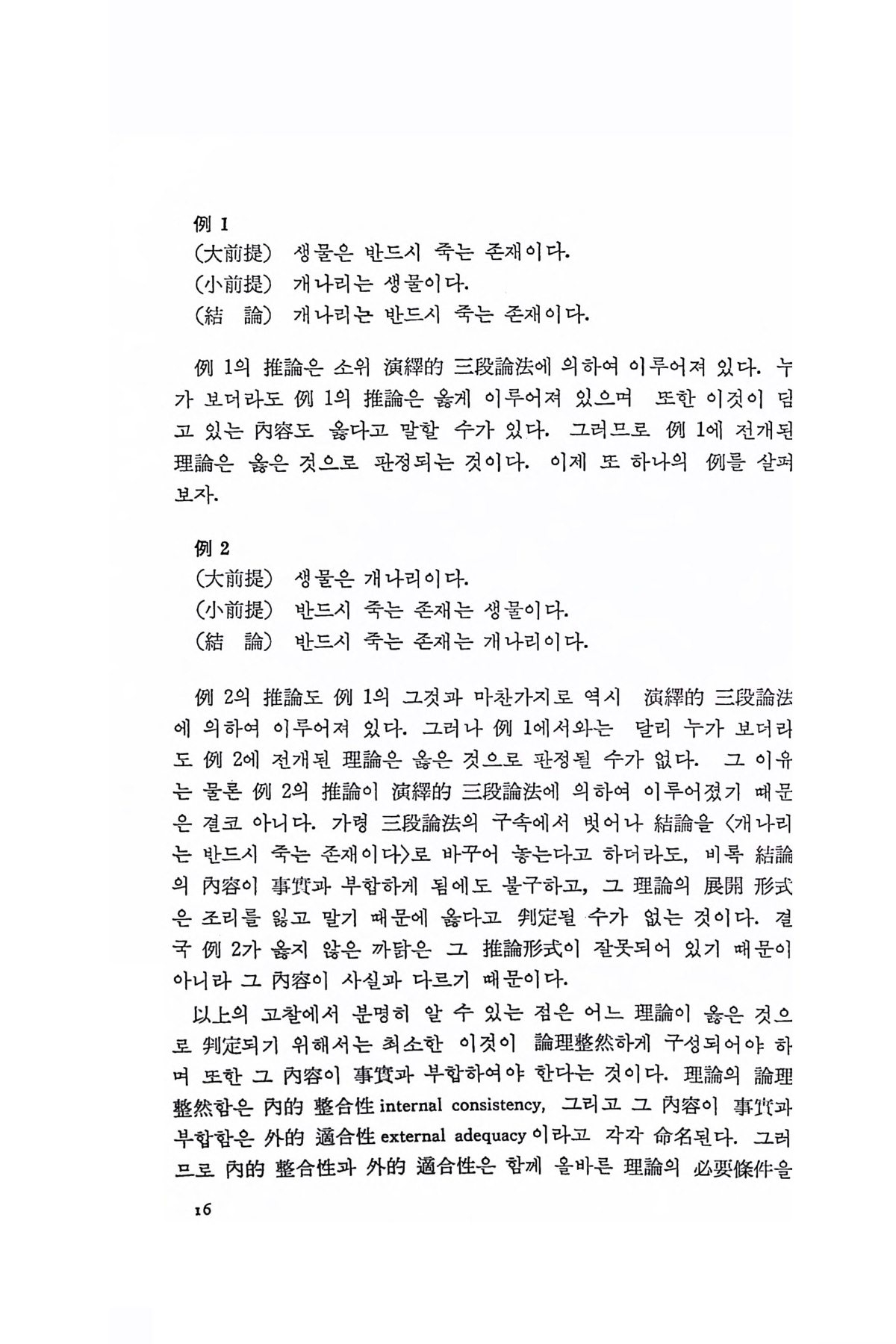 例 1
(大前提) 생물은 반드시 죽는 존재이다.
(小前提) 개나리는 생물이다.
(結　論) 개나리는 반드시 죽는 존재이다.

例 1의 推論은 소위 演繹的 三段論法에 의하여 이루어져 있다. 누가 보더라도 例 1의 推論은 옳게 이루어져 있으며 또한 이것이 담고 있는 內容도 옳다고 말할 수가 있다. 그러므로 例 1에 전개된 理論은 옳은 것으로 판정되는 것이다. 이제 또 하나의 例를 살펴보자.

例 2
(大前提) 생물은 개나리이다.
(小前提) 반드시 죽는 존재는 생물이다.
(結　論) 반드시 죽는 존재는 개나리이다.

例 2의 推論도 例 1의 그것과 마찬가지로 역시 演繹的 三段論法에 의하여 이루어져 있다. 그러나 例 1에서와는 달리 누가 보더라도 例 2에 전개된 理論은 옳은 것으로 판정될 수가 없다. 그 이유는 물론 例 2의 推論이 演繹的 三段論法에 의하여 이루어졌기 때문은 결코 아니다. 가령 三段論法의 구속에서 벗어나 結論을 〈개나리는 반드시 죽는 존재이다〉로 바꾸어 놓는다고 하더라도, 비록 結論의 內容이 事實과 부합하게 됨에도 불구하고, 그 理論의 展開 形式은 조리를 잃고 말기 때문에 옳다고 判定될 수가 없는 것이다. 결국 例 2가 옳지 않은 까닭은 그 推論形式이 잘못되어 있기 때문이 아니라 그 內容이 사실과 다르기 때문이다.

以上의 고찰에서 분명히 알 수 있는 점은 어느 理論이 옳은 것으로 判定되기 위해서는 최소한 이것이 論理整然하게 구성되어야 하며 또한 그 內容이 事實과 부합하여야 한다는 것이다. 理論의 論理整然함은 內的 整合性 internal consistency, 그리고 그 內容이 事實과 부합함은 外的 適合性 external adequacy 이라고 각각 命名된다. 그러므로 內的 整合性과 外的 適合性은 함께 올바른 理論의 必要條件을

16